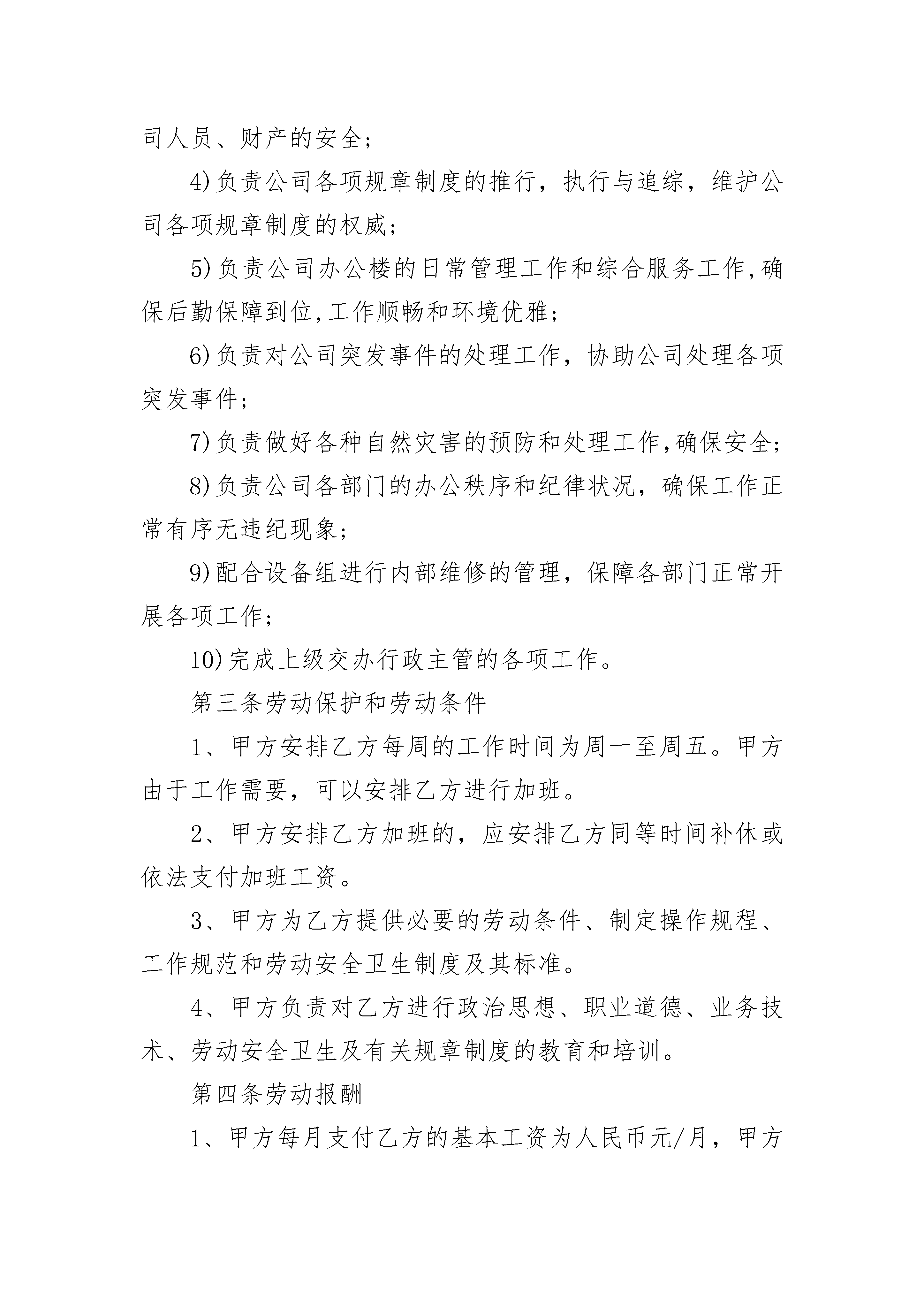 司人员、财产的安全；

4)负责公司各项规章制度的推行，执行与追综，维护公司各项规章制度的权威；

5)负责公司办公楼的日常管理工作和综合服务工作,确保后勤保障到位,工作顺畅和环境优雅；

6)负责对公司突发事件的处理工作，协助公司处理各项突发事件；

7)负责做好各种自然灾害的预防和处理工作,确保安全；

8)负责公司各部门的办公秩序和纪律状况，确保工作正常有序无违纪现象；

9)配合设备组进行内部维修的管理，保障各部门正常开展各项工作；

10)完成上级交办行政主管的各项工作。

第三条劳动保护和劳动条件

1、甲方安排乙方每周的工作时间为周一至周五。甲方由于工作需要，可以安排乙方进行加班。

2、甲方安排乙方加班的，应安排乙方同等时间补休或依法支付加班工资。

3、甲方为乙方提供必要的劳动条件、制定操作规程、工作规范和劳动安全卫生制度及其标准。

4、甲方负责对乙方进行政治思想、职业道德、业务技术、劳动安全卫生及有关规章制度的教育和培训。

第四条劳动报酬

1、甲方每月支付乙方的基本工资为人民币元/月，甲方